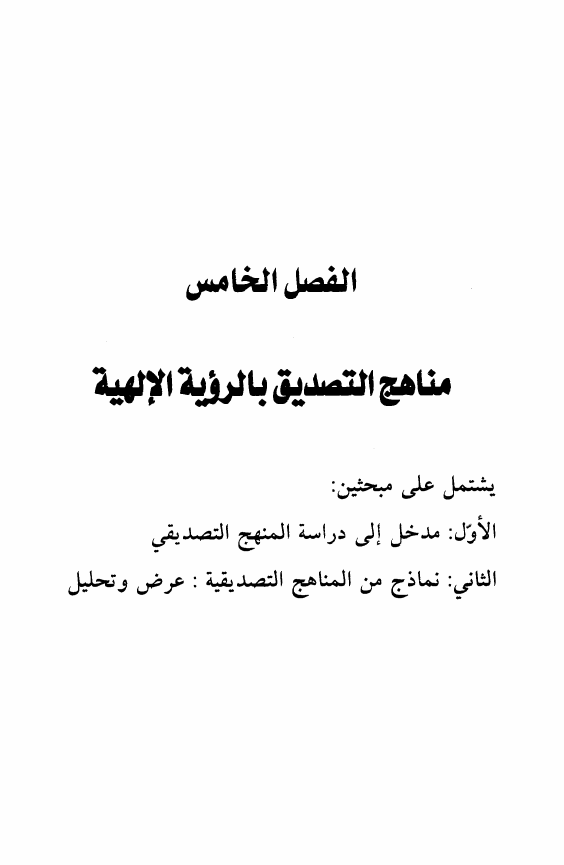 الفصل الخامس

مناهج التصديق بالرؤية الإلهية

يشتمل على مبحثين:

الأوّل: مدخل إلى دراسة المنهج التصديقي

الثاني: نماذج من المناهج التصديقية : عرض وتحليل